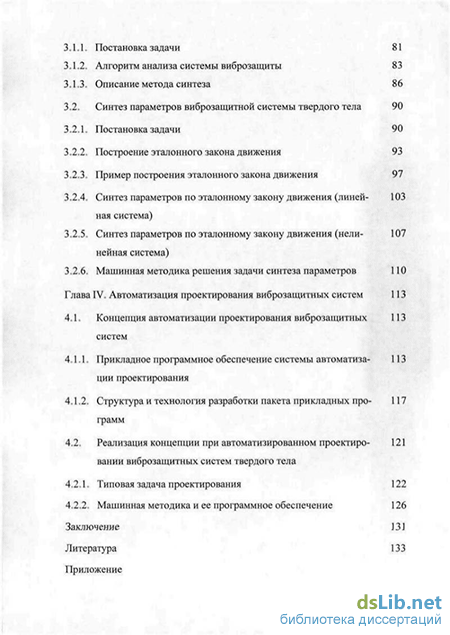 3.1.1. Постановка задачи 81

3.1.2. Алгоритм анализа системы виброзащиты 83

3.1.3. Описание метода синтеза 86

3.2. Синтез параметров виброзащитной системы твердого тела 90

3.2.1. Постановка задачи 90

3.2.2. Построение эталонного закона движения 93

3.2.3. Пример построения эталонного закона движения 97

3.2.4. Синтез параметров по эталонному закону движения (линейная система) 103

3.2.5. Синтез параметров по эталонному закону движения (нелинейная система) 107

3.2.6. Машинная методика решения задачи синтеза параметров 110

Глава IV. Автоматизация проектирования виброзащитных систем 113

4.1. Концепция автоматизации проектирования виброзащитных систем 113

4.1.1. Прикладное программное обеспечение системы автоматизации проектирования 113

4.1.2. Структура и технология разработки пакета прикладных программ 117

4.2. Реализация концепции при автоматизированном проектировании виброзащитных систем твердого тела 121

4.2.1. Типовая задача проектирования 122

4.2.2. Машинная методика и ее программное обеспечение 126

Заключение 131

Литература 133

Приложение

dsLib.net
библиотека диссертаций